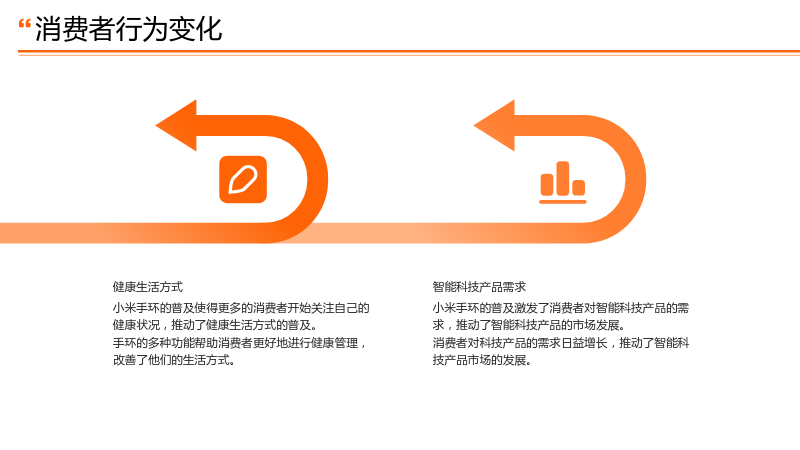 “消费者行为变化

健康生活方式

小米手环的普及使得更多的消费者开始关注自己的健康状况，推动了健康生活方式的普及。
手环的多种功能帮助消费者更好地进行健康管理，改善了他们的生活方式。

智能科技产品需求

小米手环的普及激发了消费者对智能科技产品的需求，推动了智能科技产品的市场发展。
消费者对科技产品的需求日益增长，推动了智能科技产品市场的发展。